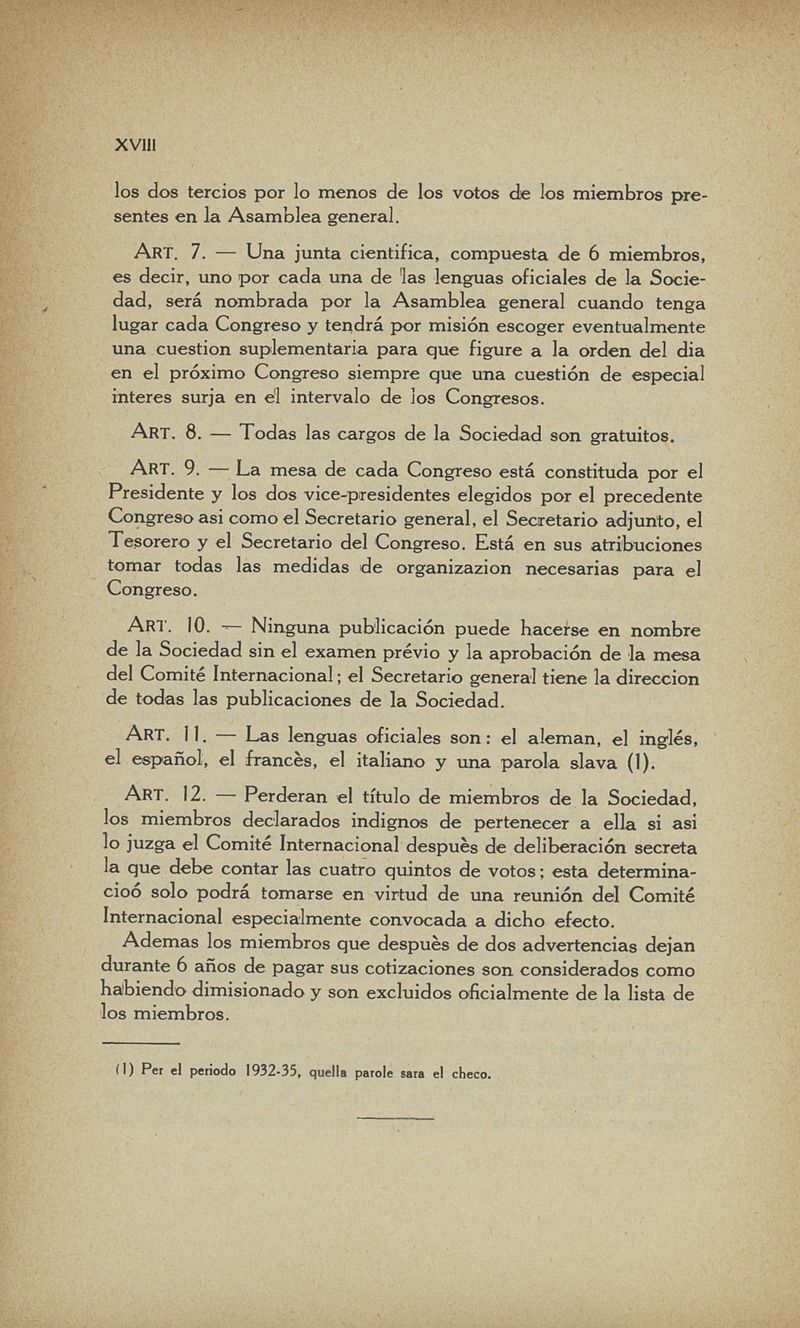 XVIII

los dos tercios por lo menos de los votos de los miembros presentes en la Asamblea general.

ART. 7. — Una junta cientifica, compuesta de 6 miembros, es decir, uno por cada una de las lenguas oficiales de la Sociedad, será nombrada por la Asamblea general cuando tenga lugar cada Congreso y tendrá por misión escoger eventualmente una cuestion suplementaria para que figure a la orden del dia en el próximo Congreso siempre que una cuestión de especial interes surja en el intervalo de los Congresos.

ART. 8. — Todas las cargos de la Sociedad son gratuitos.

ART. 9. — La mesa de cada Congreso está constituda por el Presidente y los dos vice-presidentes elegidos por el precedente Congreso asi como el Secretario general, el Secretario adjunto, el Tesorero y el Secretario del Congreso. Está en sus atribuciones tomar todas las medidas de organizazion necesarias para el Congreso.

ART. 10. — Ninguna publicación puede hacerse en nombre de la Sociedad sin el examen prévio y la aprobación de la mesa del Comité Internacional; el Secretario general tiene la direccion de todas las publicaciones de la Sociedad.

ART. 11. — Las lenguas oficiales son: el aleman, el inglés, el español, el francès, el italiano y una parola slava (1).

ART. 12. — Perderan el título de miembros de la Sociedad, los miembros declarados indignos de pertenecer a ella si asi lo juzga el Comité Internacional despuès de deliberación secreta la que debe contar las cuatro quintos de votos; esta determinacioó solo podrá tomarse en virtud de una reunión del Comité Internacional especialmente convocada a dicho efecto.

Ademas los miembros que despuès de dos advertencias dejan durante 6 años de pagar sus cotizaciones son considerados como habiendo dimisionado y son excluidos oficialmente de la lista de los miembros.

(1) Per el periodo 1932-35, quella parole sara el checo.